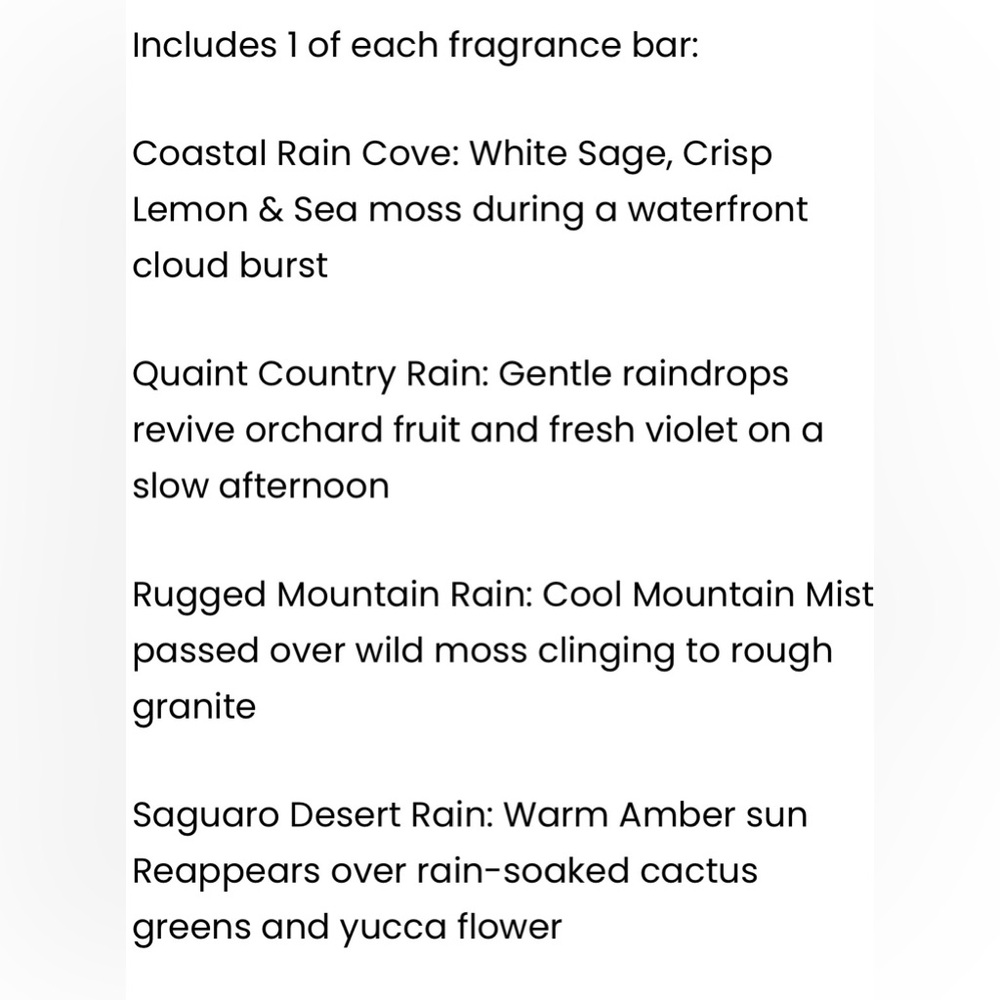 Includes 1 of each fragrance bar:

Coastal Rain Cove: White Sage, Crisp Lemon & Sea moss during a waterfront cloud burst

Quaint Country Rain: Gentle raindrops revive orchard fruit and fresh violet on a slow afternoon

Rugged Mountain Rain: Cool Mountain Mist passed over wild moss clinging to rough granite

Saguaro Desert Rain: Warm Amber sun Reappears over rain-soaked cactus greens and yucca flower